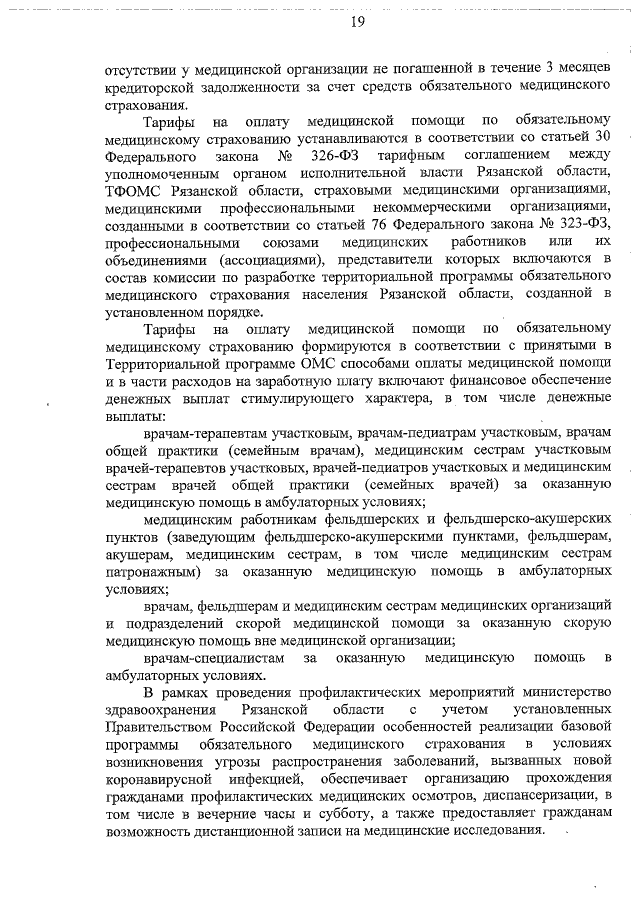 19

отсутствии у медицинской организации не погашенной в течение 3 месяцев кредиторской задолженности за счет средств обязательного медицинского страхования.

Тарифы на оплату медицинской помощи по обязательному медицинскому страхованию устанавливаются в соответствии со статьей 30 Федерального закона № 326-ФЗ тарифным соглашением между уполномоченным органом исполнительной власти Рязанской области, ТФОМС Рязанской области, страховыми медицинскими организациями, медицинскими профессиональными некоммерческими организациями, созданными в соответствии со статьей 76 Федерального закона № 323-ФЗ, профессиональными союзами медицинских работников или их объединениями (ассоциациями), представители которых включаются в состав комиссии по разработке территориальной программы обязательного медицинского страхования населения Рязанской области, созданной в установленном порядке.

Тарифы на оплату медицинской помощи по обязательному медицинскому страхованию формируются в соответствии с принятыми в Территориальной программе ОМС способами оплаты медицинской помощи и в части расходов на заработную плату включают финансовое обеспечение денежных выплат стимулирующего характера, в том числе денежные выплаты:

врачам-терапевтам участковым, врачам-педиатрам участковым, врачам общей практики (семейным врачам), медицинским сестрам участковым врачей-терапевтов участковых, врачей-педиатров участковых и медицинским сестрам врачей общей практики (семейных врачей) за оказанную медицинскую помощь в амбулаторных условиях;

медицинским работникам фельдшерских и фельдшерско-акушерских пунктов (заведующим фельдшерско-акушерскими пунктами, фельдшерам, акушерам, медицинским сестрам, в том числе медицинским сестрам патронажным) за оказанную медицинскую помощь в амбулаторных условиях;

врачам, фельдшерам и медицинским сестрам медицинских организаций и подразделений скорой медицинской помощи за оказанную скорую медицинскую помощь вне медицинской организации;

врачам-специалистам за оказанную медицинскую помощь в амбулаторных условиях.

В рамках проведения профилактических мероприятий министерство здравоохранения Рязанской области с учетом установленных Правительством Российской Федерации особенностей реализации базовой программы обязательного медицинского страхования в условиях возникновения угрозы распространения заболеваний, вызванных новой коронавирусной инфекцией, обеспечивает организацию прохождения гражданами профилактических медицинских осмотров, диспансеризации, в том числе в вечерние часы и субботу, а также предоставляет гражданам возможность дистанционной записи на медицинские исследования.